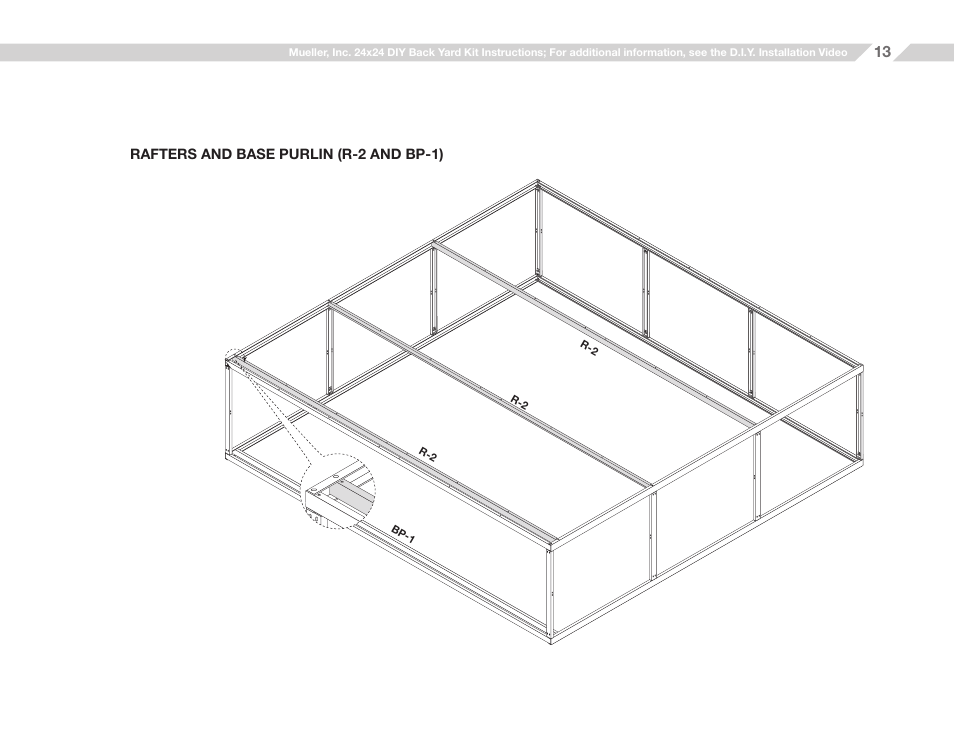 Mueller, Inc. 24x24 DIY Back Yard Kit Instructions; For additional information, see the D.I.Y. Installation Video 13

RAFTERS AND BASE PURLIN (R-2 AND BP-1)

R-2

R-2

R-2

BP-1